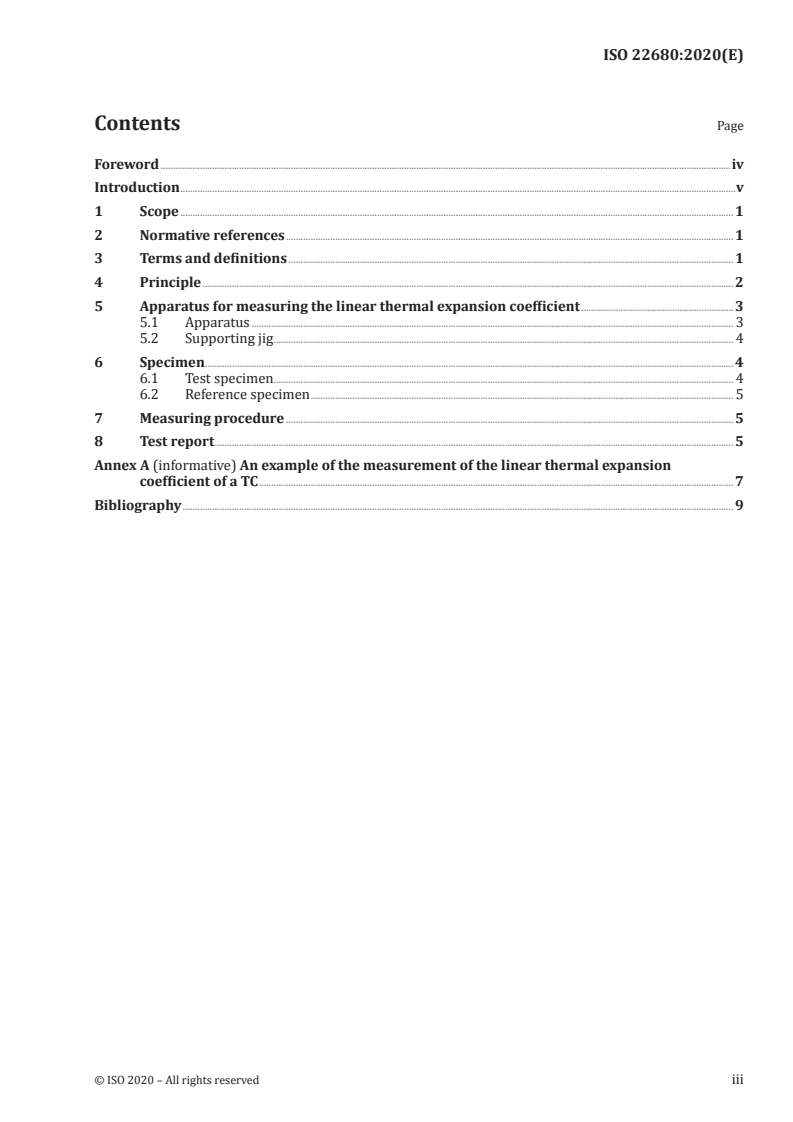 ISO 22680:2020(E)

Contents

Page

Foreword iv
Introduction v
1 Scope 1
2 Normative references 1
3 Terms and definitions 1
4 Principle 2
5 Apparatus for measuring the linear thermal expansion coefficient 3
5.1 Apparatus 3
5.2 Supporting jig 4
6 Specimen 4
6.1 Test specimen 4
6.2 Reference specimen 5
7 Measuring procedure 5
8 Test report 5
Annex A (informative) An example of the measurement of the linear thermal expansion coefficient of a TC 7
Bibliography 9

© ISO 2020 – All rights reserved

iii